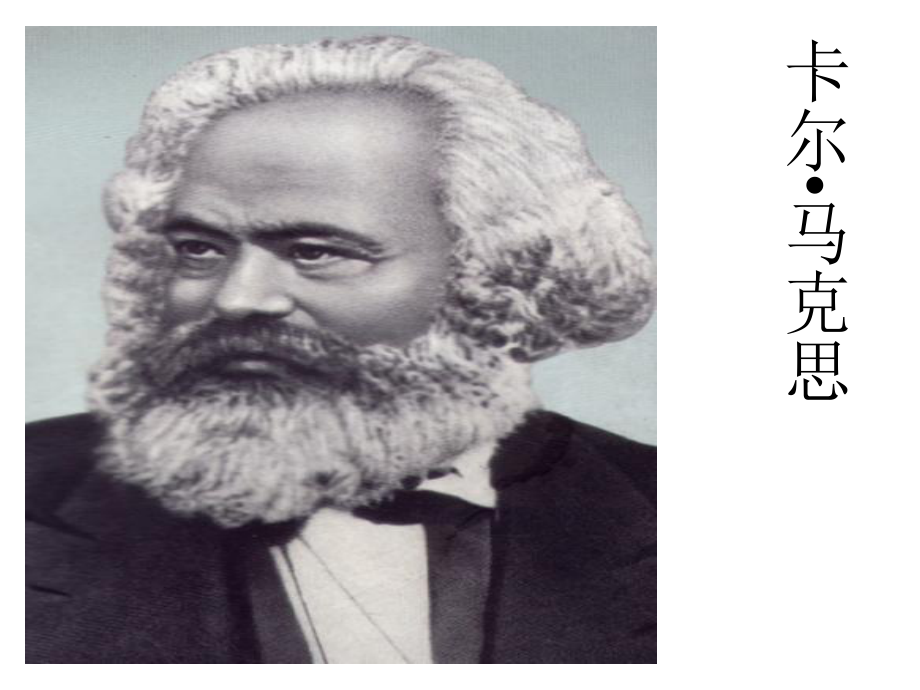 卡尔•马克思